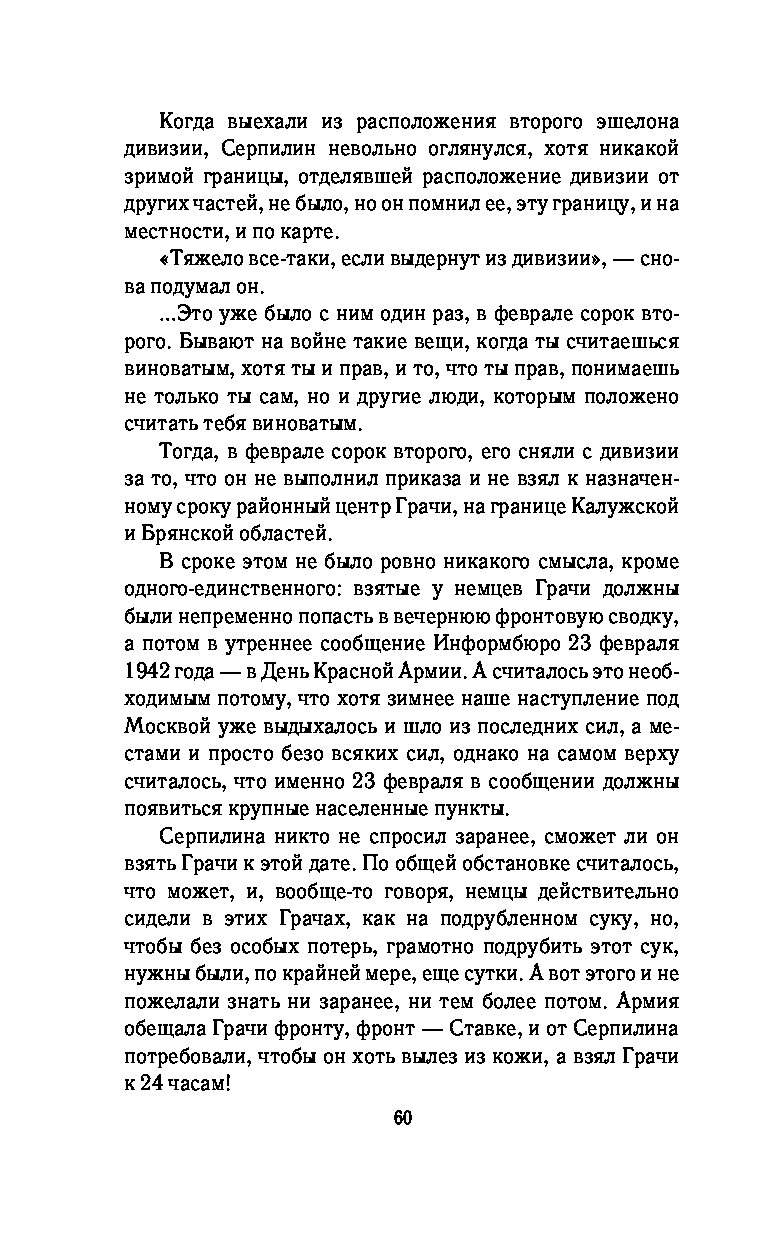 Когда выехали из расположения второго эшелона дивизии, Серпилин невольно оглянулся, хотя никакой зримой границы, отделявшей расположение дивизии от других частей, не было, но он помнил ее, эту границу, и на местности, и по карте.

«Тяжело все-таки, если выдернут из дивизии», — снова подумал он.

...Это уже было с ним один раз, в феврале сорок второго. Бывают на войне такие вещи, когда ты считаешься виноватым, хотя ты и прав, и то, что ты прав, понимаешь не только ты сам, но и другие люди, которым положено считать тебя виноватым.

Тогда, в феврале сорок второго, его сняли с дивизии за то, что он не выполнил приказа и не взял к назначенному сроку районный центр Грачи, на границе Калужской и Брянской областей.

В сроке этом не было ровно никакого смысла, кроме одного-единственного: взятые у немцев Грачи должны были непременно попасть в вечернюю фронтовую сводку, а потом в утреннее сообщение Информбюро 23 февраля 1942 года — в День Красной Армии. А считалось это необходимым потому, что хотя зимнее наше наступление под Москвой уже выдыхалось и шло из последних сил, а местами и просто безо всяких сил, однако на самом верху считалось, что именно 23 февраля в сообщении должны появиться крупные населенные пункты.

Серпилина никто не спросил заранее, сможет ли он взять Грачи к этой дате. По общей обстановке считалось, что может, и, вообще-то говоря, немцы действительно сидели в этих Грачах, как на подрубленном суку, но, чтобы без особых потерь, грамотно подрубить этот сук, нужны были, по крайней мере, еще сутки. А вот этого и не пожелали знать ни заранее, ни тем более потом. Армия обещала Грачи фронту, фронт — Ставке, и от Серпилина потребовали, чтобы он хоть вылез из кожи, а взял Грачи к 24 часам!

60